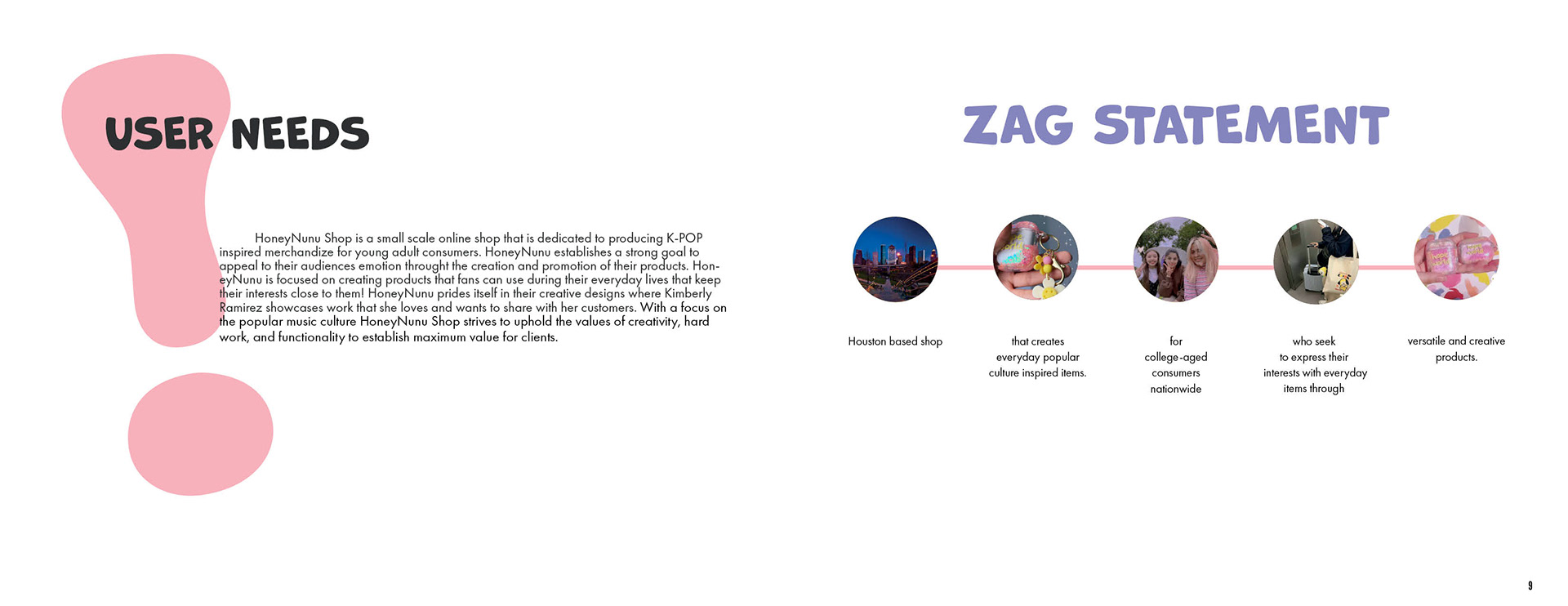 USER NEEDS

HoneyNunu Shop is a small scale online shop that is dedicated to producing K-POP inspired merchandize for young adult consumers. HoneyNunu establishes a strong goal to appeal to their audiences emotion throught the creation and promotion of their products. HoneyNunu is focused on creating products that fans can use during their everyday lives that keep their interests close to them! HoneyNunu prides itself in their creative designs where Kimberly Ramirez showcases work that she loves and wants to share with her customers. With a focus on the popular music culture HoneyNunu Shop strives to uphold the values of creativity, hard work, and functionality to establish maximum value for clients.

ZAG STATEMENT

Houston based shop

that creates everyday popular culture inspired items.

for college-aged consumers nationwide

who seek to express their interests with everyday items through

versatile and creative products.

9